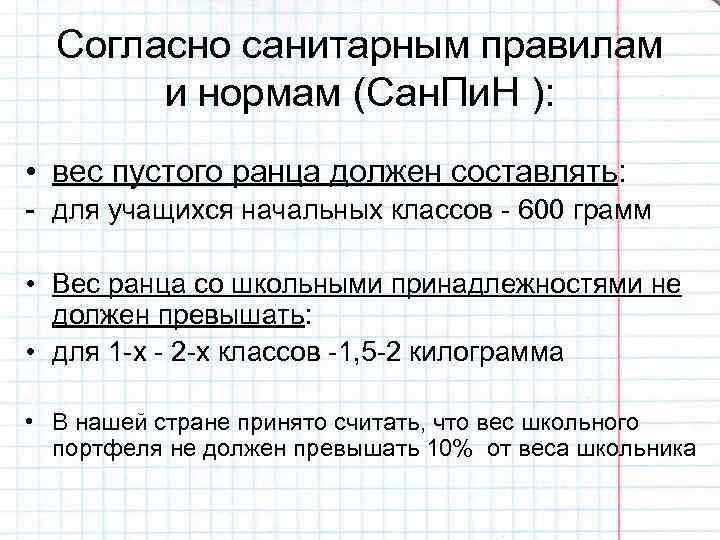 Согласно санитарным правилам и нормам (СанПиН ):

• вес пустого ранца должен составлять:
- для учащихся начальных классов - 600 грамм

• Вес ранца со школьными принадлежностями не должен превышать:
• для 1-х - 2-х классов -1,5-2 килограмма

• В нашей стране принято считать, что вес школьного портфеля не должен превышать 10% от веса школьника